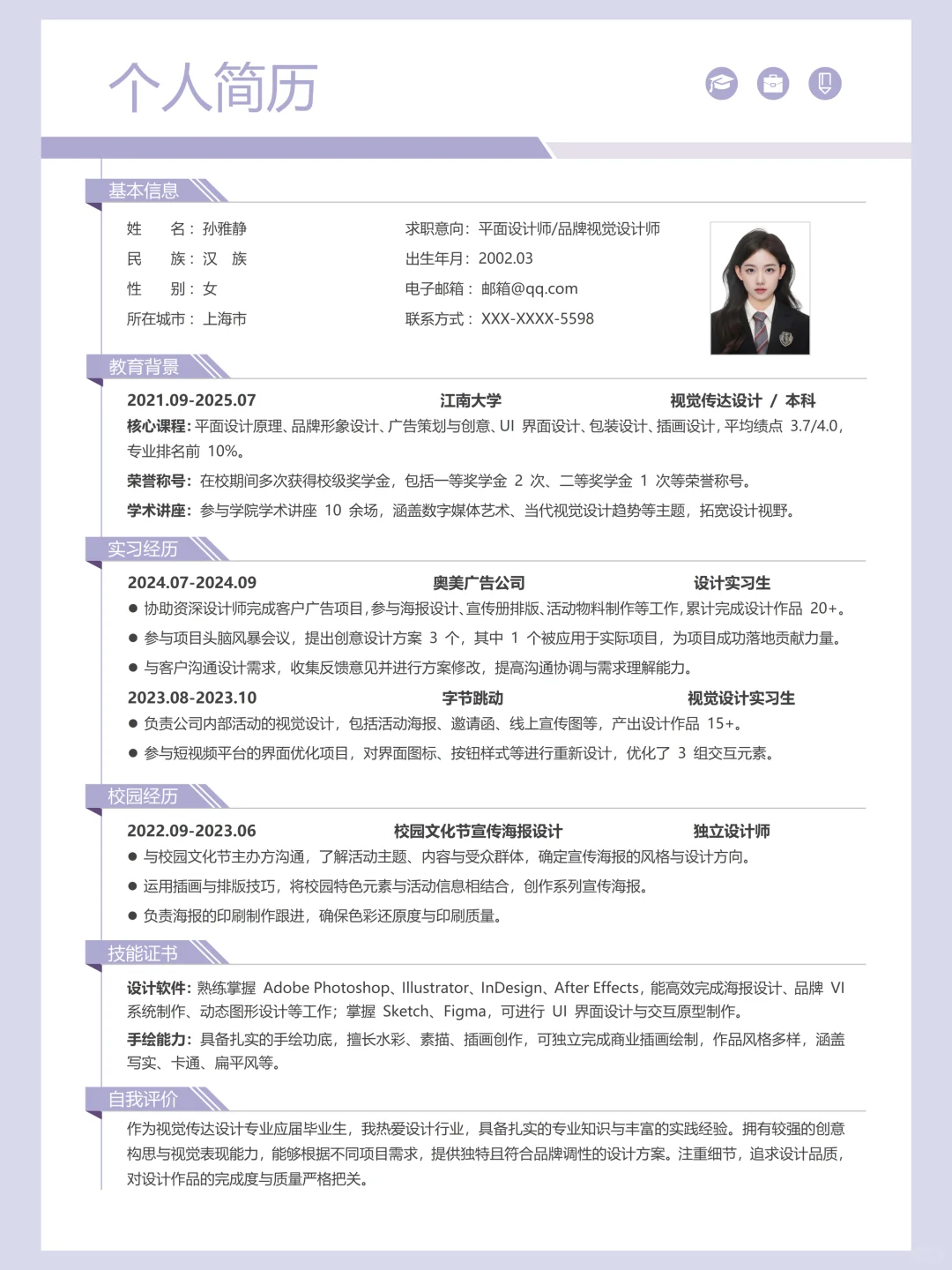 个人简历

基本信息

姓　　名：孙雅静
民　　族：汉　族
性　　别：女
所在城市：上海市

求职意向：平面设计师/品牌视觉设计师
出生年月：2002.03
电子邮箱：邮箱@qq.com
联系方式：XXX-XXXX-5598

教育背景

2021.09-2025.07　江南大学　视觉传达设计 / 本科
核心课程：平面设计原理、品牌形象设计、广告策划与创意、UI 界面设计、包装设计、插画设计，平均绩点 3.7/4.0，专业排名前 10%。
荣誉称号：在校期间多次获得校级奖学金，包括一等奖学金 2 次、二等奖学金 1 次等荣誉称号。
学术讲座：参与学院学术讲座 10 余场，涵盖数字媒体艺术、当代视觉设计趋势等主题，拓宽设计视野。

实习经历

2024.07-2024.09　奥美广告公司　设计实习生
● 协助资深设计师完成客户广告项目，参与海报设计、宣传册排版、活动物料制作等工作，累计完成设计作品 20+。
● 参与项目头脑风暴会议，提出创意设计方案 3 个，其中 1 个被应用于实际项目，为项目成功落地贡献力量。
● 与客户沟通设计需求，收集反馈意见并进行方案修改，提高沟通协调与需求理解能力。

2023.08-2023.10　字节跳动　视觉设计实习生
● 负责公司内部活动的视觉设计，包括活动海报、邀请函、线上宣传图等，产出设计作品 15+。
● 参与短视频平台的界面优化项目，对界面图标、按钮样式等进行重新设计，优化了 3 组交互元素。

校园经历

2022.09-2023.06　校园文化节宣传海报设计　独立设计师
● 与校园文化节主办方沟通，了解活动主题、内容与受众群体，确定宣传海报的风格与设计方向。
● 运用插画与排版技巧，将校园特色元素与活动信息相结合，创作系列宣传海报。
● 负责海报的印刷制作跟进，确保色彩还原度与印刷质量。

技能证书

设计软件：熟练掌握 Adobe Photoshop、Illustrator、InDesign、After Effects，能高效完成海报设计、品牌 VI 系统制作、动态图形设计等工作；掌握 Sketch、Figma，可进行 UI 界面设计与交互原型制作。
手绘能力：具备扎实的手绘功底，擅长水彩、素描、插画创作，可独立完成商业插画绘制，作品风格多样，涵盖写实、卡通、扁平风等。

自我评价

作为视觉传达设计专业应届毕业生，我热爱设计行业，具备扎实的专业知识与丰富的实践经验。拥有较强的创意构思与视觉表现能力，能够根据不同项目需求，提供独特且符合品牌调性的设计方案。注重细节，追求设计品质，对设计作品的完成度与质量严格把关。